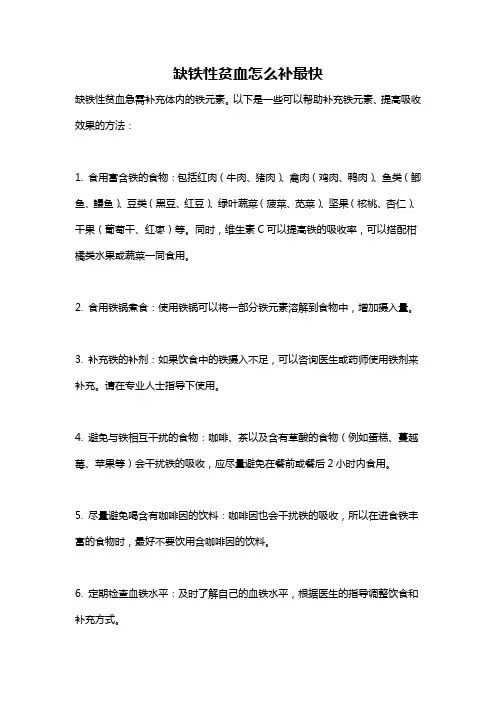 缺铁性贫血怎么补最快

缺铁性贫血急需补充体内的铁元素。以下是一些可以帮助补充铁元素、提高吸收效果的方法：

1. 食用富含铁的食物：包括红肉（牛肉、猪肉）、禽肉（鸡肉、鸭肉）、鱼类（鲫鱼、鳗鱼）、豆类（黑豆、红豆）、绿叶蔬菜（菠菜、苋菜）、坚果（核桃、杏仁）、干果（葡萄干、红枣）等。同时，维生素 C 可以提高铁的吸收率，可以搭配柑橘类水果或蔬菜一同食用。

2. 食用铁锅煮食：使用铁锅可以将一部分铁元素溶解到食物中，增加摄入量。

3. 补充铁的补剂：如果饮食中的铁摄入不足，可以咨询医生或药师使用铁剂来补充。请在专业人士指导下使用。

4. 避免与铁相互干扰的食物：咖啡、茶以及含有草酸的食物（例如蛋糕、蔓越莓、苹果等）会干扰铁的吸收，应尽量避免在餐前或餐后 2 小时内食用。

5. 尽量避免喝含有咖啡因的饮料：咖啡因也会干扰铁的吸收，所以在进食铁丰富的食物时，最好不要饮用含咖啡因的饮料。

6. 定期检查血铁水平：及时了解自己的血铁水平，根据医生的指导调整饮食和补充方式。